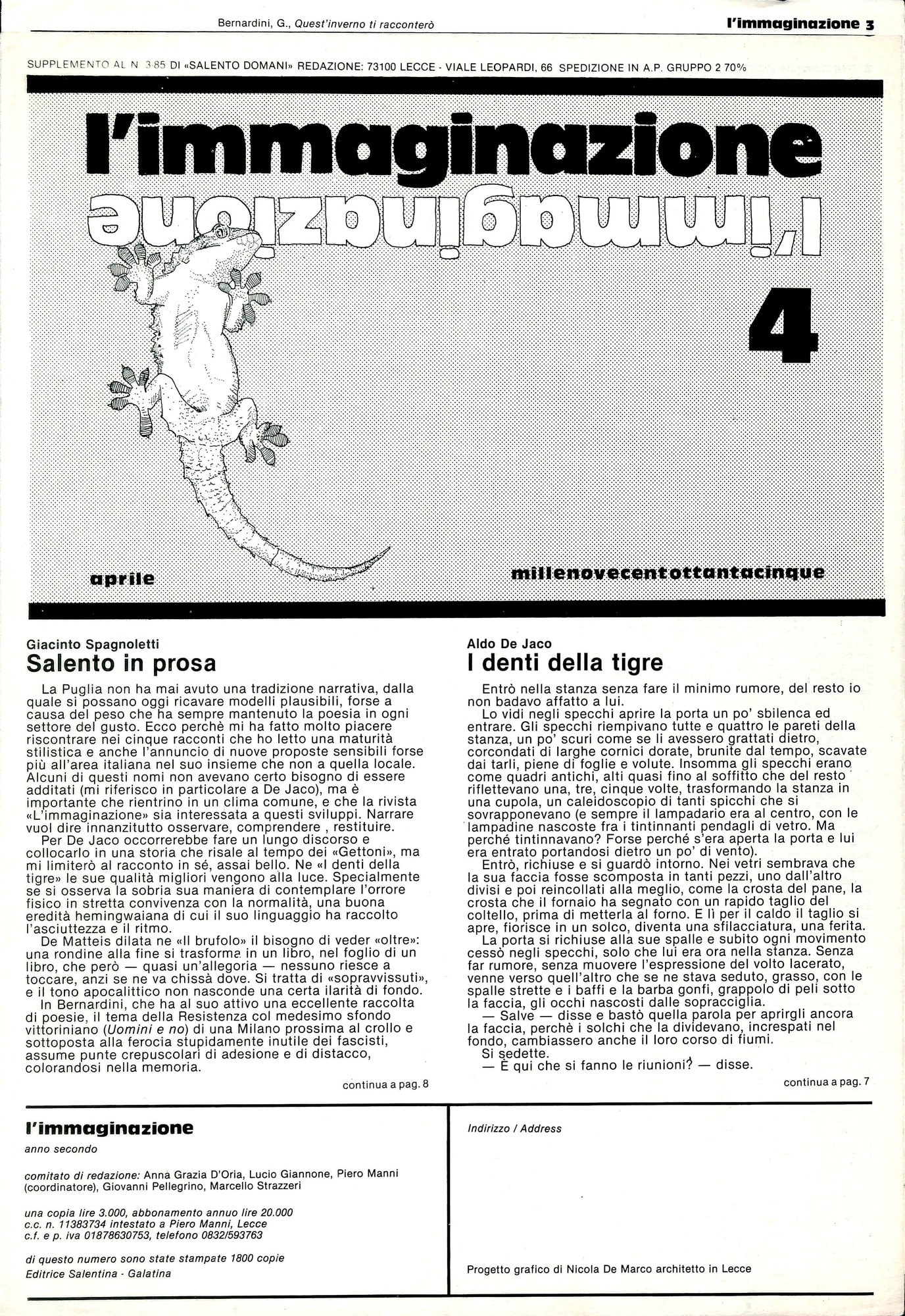 Bernardini, G., Quest'inverno ti racconterò

l'immaginazione 3

SUPPLEMENTO AL N. 3-85 DI «SALENTO DOMANI» REDAZIONE: 73100 LECCE - VIALE LEOPARDI, 66 SPEDIZIONE IN A.P. GRUPPO 2 70%

l'immaginazione

l'immaginazione

4

aprile

millenovecentottantacinque

Giacinto Spagnoletti
Salento in prosa

La Puglia non ha mai avuto una tradizione narrativa, dalla quale si possano oggi ricavare modelli plausibili, forse a causa del peso che ha sempre mantenuto la poesia in ogni settore del gusto. Ecco perchè mi ha fatto molto piacere riscontrare nei cinque racconti che ho letto una maturità stilistica e anche l'annuncio di nuove proposte sensibili forse più all'area italiana nel suo insieme che non a quella locale. Alcuni di questi nomi non avevano certo bisogno di essere additati (mi riferisco in particolare a De Jaco), ma è importante che rientrino in un clima comune, e che la rivista «L'immaginazione» sia interessata a questi sviluppi. Narrare vuol dire innanzitutto osservare, comprendere , restituire.

Per De Jaco occorrerebbe fare un lungo discorso e collocarlo in una storia che risale al tempo dei «Gettoni», ma mi limiterò al racconto in sé, assai bello. Ne «I denti della tigre» le sue qualità migliori vengono alla luce. Specialmente se si osserva la sobria sua maniera di contemplare l'orrore fisico in stretta convivenza con la normalità, una buona eredità hemingwaiana di cui il suo linguaggio ha raccolto l'asciuttezza e il ritmo.

De Matteis dilata ne «Il brufolo» il bisogno di veder «oltre»: una rondine alla fine si trasforma in un libro, nel foglio di un libro, che però — quasi un'allegoria — nessuno riesce a toccare, anzi se ne va chissà dove. Si tratta di «sopravvissuti», e il tono apocalittico non nasconde una certa ilarità di fondo.

In Bernardini, che ha al suo attivo una eccellente raccolta di poesie, il tema della Resistenza col medesimo sfondo vittoriniano (Uomini e no) di una Milano prossima al crollo e sottoposta alla ferocia stupidamente inutile dei fascisti, assume punte crepuscolari di adesione e di distacco, colorandosi nella memoria.

continua a pag. 8

Aldo De Jaco
I denti della tigre

Entrò nella stanza senza fare il minimo rumore, del resto io non badavo affatto a lui.

Lo vidi negli specchi aprire la porta un po' sbilenca ed entrare. Gli specchi riempivano tutte e quattro le pareti della stanza, un po' scuri come se li avessero grattati dietro, corcondati di larghe cornici dorate, brunite dal tempo, scavate dai tarli, piene di foglie e volute. Insomma gli specchi erano come quadri antichi, alti quasi fino al soffitto che del resto riflettevano una, tre, cinque volte, trasformando la stanza in una cupola, un caleidoscopio di tanti spicchi che si sovrapponevano (e sempre il lampadario era al centro, con le lampadine nascoste fra i tintinnanti pendagli di vetro. Ma perché tintinnavano? Forse perché s'era aperta la porta e lui era entrato portandosi dietro un po' di vento).

Entrò, richiuse e si guardò intorno. Nei vetri sembrava che la sua faccia fosse scomposta in tanti pezzi, uno dall'altro divisi e poi reincollati alla meglio, come la crosta del pane, la crosta che il fornaio ha segnato con un rapido taglio del coltello, prima di metterla al forno. E lì per il caldo il taglio si apre, fiorisce in un solco, diventa una sfilacciatura, una ferita.

La porta si richiuse alla sue spalle e subito ogni movimento cessò negli specchi, solo che lui era ora nella stanza. Senza far rumore, senza muovere l'espressione del volto lacerato, venne verso quell'altro che se ne stava seduto, grasso, con le spalle strette e i baffi e la barba gonfi, grappolo di peli sotto la faccia, gli occhi nascosti dalle sopracciglia.

— Salve — disse e bastò quella parola per aprirgli ancora la faccia, perchè i solchi che la dividevano, increspati nel fondo, cambiassero anche il loro corso di fiumi.

Si sedette.

— È qui che si fanno le riunioni? — disse.

continua a pag. 7

l'immaginazione
anno secondo

comitato di redazione: Anna Grazia D'Oria, Lucio Giannone, Piero Manni (coordinatore), Giovanni Pellegrino, Marcello Strazzeri

una copia lire 3.000, abbonamento annuo lire 20.000
c.c. n. 11383734 intestato a Piero Manni, Lecce
c.f. e p. iva 01878630753, telefono 0832/593763

di questo numero sono state stampate 1800 copie
Editrice Salentina - Galatina

Indirizzo / Address

Progetto grafico di Nicola De Marco architetto in Lecce